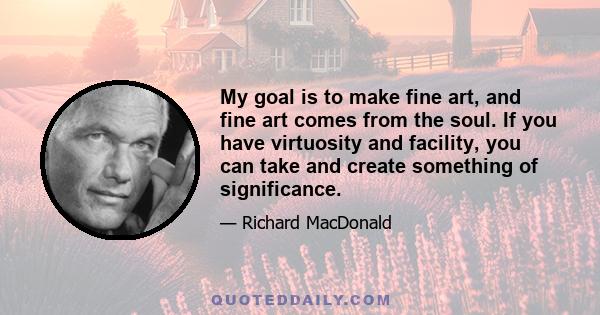 My goal is to make fine art, and fine art comes from the soul. If you have virtuosity and facility, you can take and create something of significance.

— Richard MacDonald

QUOTEDDAILY.COM